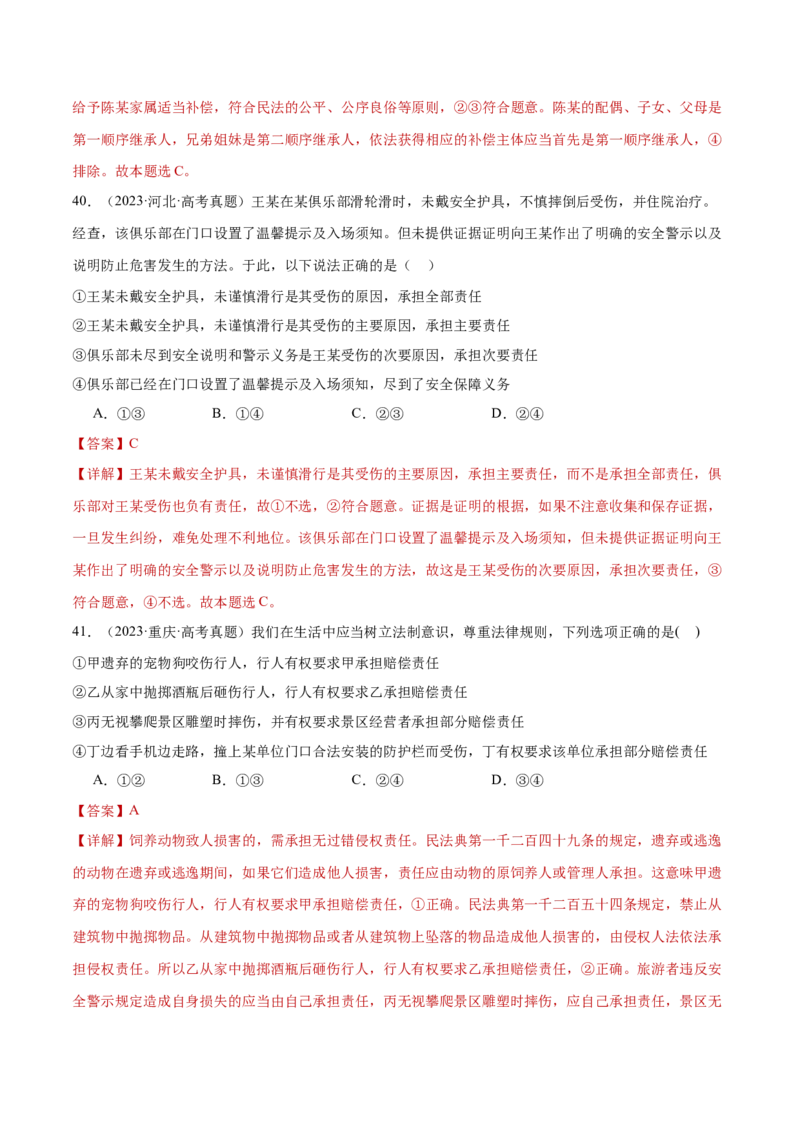 给予陈某家属适当补偿，符合民法的公平、公序良俗等原则，②③符合题意。陈某的配偶、子女、父母是第一顺序继承人，兄弟姐妹是第二顺序继承人，依法获得相应的补偿主体应当首先是第一顺序继承人，④排除。故本题选C。

40.（2023·河北·高考真题）王某在某俱乐部滑轮滑时，未戴安全护具，不慎摔倒后受伤，并住院治疗。经查，该俱乐部在门口设置了温馨提示及入场须知。但未提供证据证明向王某作出了明确的安全警示以及说明防止危害发生的方法。于此，以下说法正确的是（ ）

①王某未戴安全护具，未谨慎滑行是其受伤的原因，承担全部责任

②王某未戴安全护具，未谨慎滑行是其受伤的主要原因，承担主要责任

③俱乐部未尽到安全说明和警示义务是王某受伤的次要原因，承担次要责任

④俱乐部已经在门口设置了温馨提示及入场须知，尽到了安全保障义务

A.①③ B.①④ C.②③ D.②④

【答案】C

【详解】王某未戴安全护具，未谨慎滑行是其受伤的主要原因，承担主要责任，而不是承担全部责任，俱乐部对王某受伤也负有责任，故①不选，②符合题意。证据是证明的根据，如果不注意收集和保存证据，一旦发生纠纷，难免处理不利地位。该俱乐部在门口设置了温馨提示及入场须知，但未提供证据证明向王某作出了明确的安全警示以及说明防止危害发生的方法，故这是王某受伤的次要原因，承担次要责任，③符合题意，④不选。故本题选C。

41.（2023·重庆·高考真题）我们在生活中应当树立法制意识，尊重法律规则，下列选项正确的是( )

①甲遗弃的宠物狗咬伤行人，行人有权要求甲承担赔偿责任

②乙从家中抛掷酒瓶后砸伤行人，行人有权要求乙承担赔偿责任

③丙无视攀爬景区雕塑时摔伤，并有权要求景区经营者承担部分赔偿责任

④丁边看手机边走路，撞上某单位门口合法安装的防护栏而受伤，丁有权要求该单位承担部分赔偿责任

A.①② B.①③ C.②④ D.③④

【答案】A

【详解】饲养动物致人损害的，需承担无过错侵权责任。民法典第一千二百四十九条的规定，遗弃或逃逸的动物在遗弃或逃逸期间，如果它们造成他人损害，责任应由动物的原饲养人或管理人承担。这意味甲遗弃的宠物狗咬伤行人，行人有权要求甲承担赔偿责任，①正确。民法典第一千二百五十四条规定，禁止从建筑物中抛掷物品。从建筑物中抛掷物品或者从建筑物上坠落的物品造成他人损害的，由侵权人法依法承担侵权责任。所以乙从家中抛掷酒瓶后砸伤行人，行人有权要求乙承担赔偿责任，②正确。旅游者违反安全警示规定造成自身损失的应当由自己承担责任，丙无视攀爬景区雕塑时摔伤，应自己承担责任，景区无